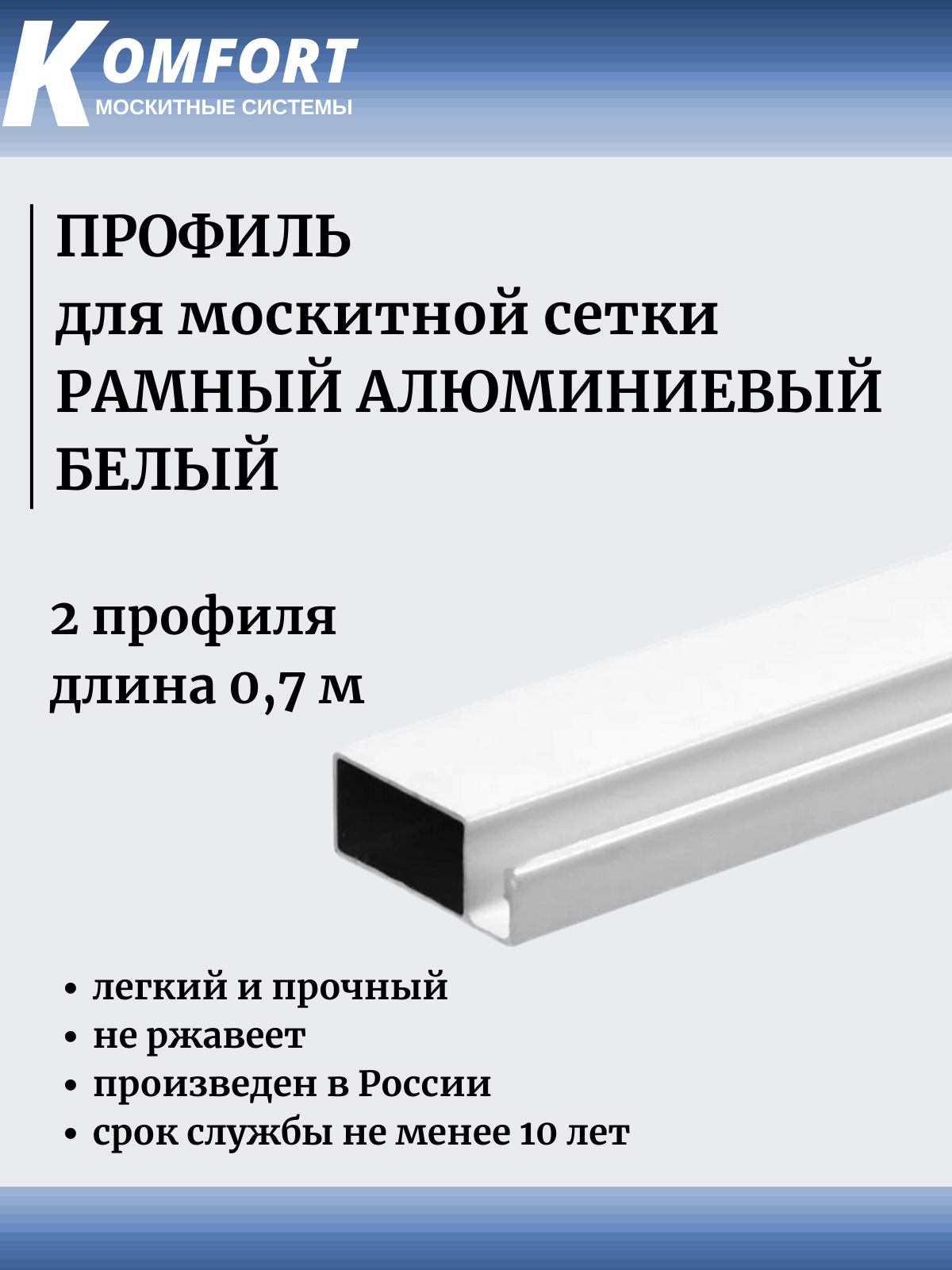 KOMFORT
МОСКИТНЫЕ СИСТЕМЫ

ПРОФИЛЬ
для москитной сетки
РАМНЫЙ АЛЮМИНИЕВЫЙ
БЕЛЫЙ

2 профиля
длина 0,7 м

• легкий и прочный
• не ржавеет
• произведен в России
• срок службы не менее 10 лет